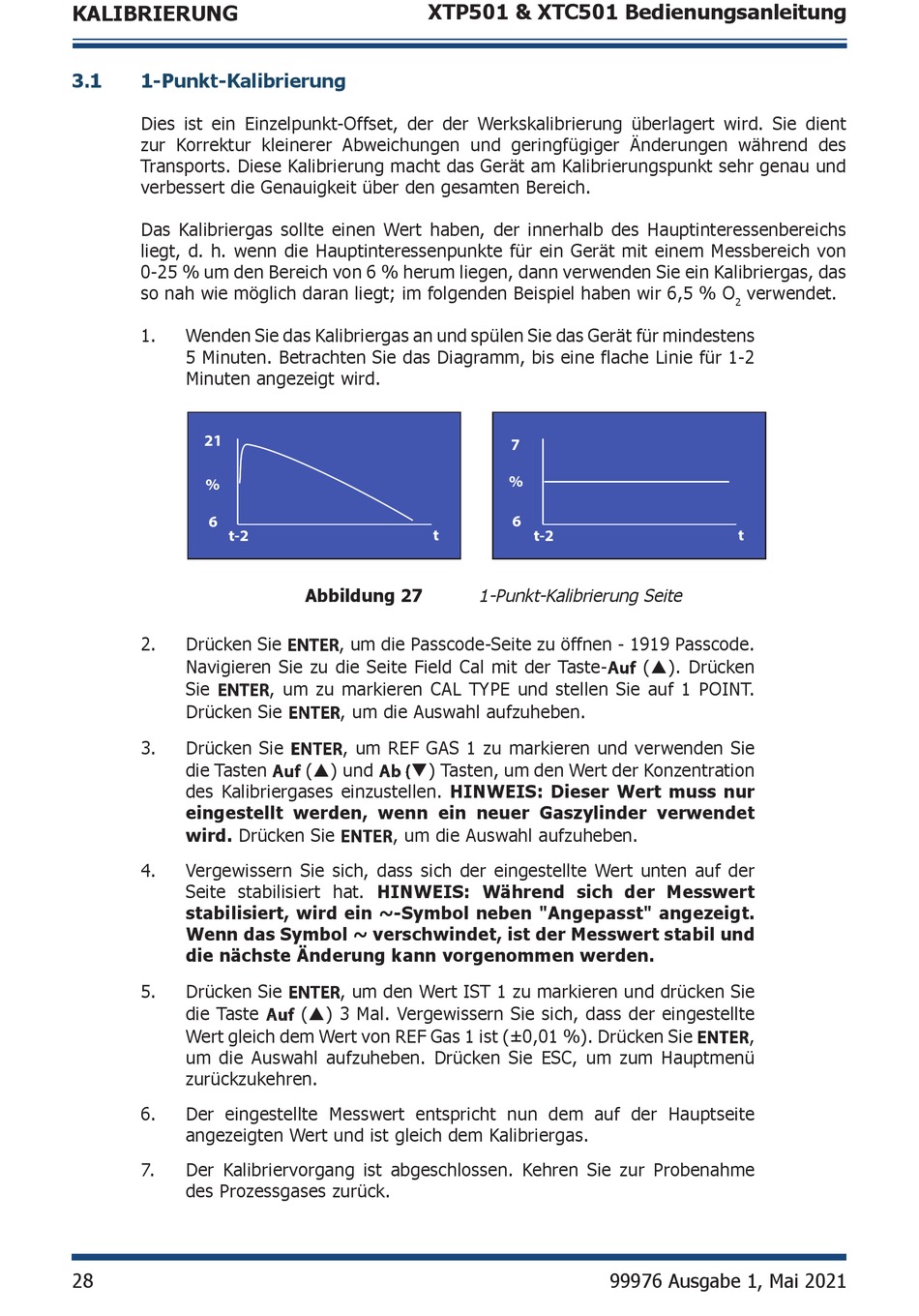 KALIBRIERUNG

XTP501 & XTC501 Bedienungsanleitung

3.1 1-Punkt-Kalibrierung

Dies ist ein Einzelpunkt-Offset, der der Werkskalibrierung überlagert wird. Sie dient zur Korrektur kleinerer Abweichungen und geringfügiger Änderungen während des Transports. Diese Kalibrierung macht das Gerät am Kalibrierungspunkt sehr genau und verbessert die Genauigkeit über den gesamten Bereich.

Das Kalibriergas sollte einen Wert haben, der innerhalb des Hauptinteressenbereichs liegt, d. h. wenn die Hauptinteressenpunkte für ein Gerät mit einem Messbereich von 0-25 % um den Bereich von 6 % herum liegen, dann verwenden Sie ein Kalibriergas, das so nah wie möglich daran liegt; im folgenden Beispiel haben wir 6,5 % $O_2$ verwendet.

1. Wenden Sie das Kalibriergas an und spülen Sie das Gerät für mindestens 5 Minuten. Betrachten Sie das Diagramm, bis eine flache Linie für 1-2 Minuten angezeigt wird.

21
%
6
t-2
t

7
%
6
t-2
t

Abbildung 27 1-Punkt-Kalibrierung Seite

2. Drücken Sie ENTER, um die Passcode-Seite zu öffnen - 1919 Passcode. Navigieren Sie zu die Seite Field Cal mit der Taste-Auf (▲). Drücken Sie ENTER, um zu markieren CAL TYPE und stellen Sie auf 1 POINT. Drücken Sie ENTER, um die Auswahl aufzuheben.

3. Drücken Sie ENTER, um REF GAS 1 zu markieren und verwenden Sie die Tasten Auf (▲) und Ab (▼) Tasten, um den Wert der Konzentration des Kalibriergases einzustellen. HINWEIS: Dieser Wert muss nur eingestellt werden, wenn ein neuer Gaszylinder verwendet wird. Drücken Sie ENTER, um die Auswahl aufzuheben.

4. Vergewissern Sie sich, dass sich der eingestellte Wert unten auf der Seite stabilisiert hat. HINWEIS: Während sich der Messwert stabilisiert, wird ein ~-Symbol neben "Angepasst" angezeigt. Wenn das Symbol ~ verschwindet, ist der Messwert stabil und die nächste Änderung kann vorgenommen werden.

5. Drücken Sie ENTER, um den Wert IST 1 zu markieren und drücken Sie die Taste Auf (▲) 3 Mal. Vergewissern Sie sich, dass der eingestellte Wert gleich dem Wert von REF Gas 1 ist (±0,01 %). Drücken Sie ENTER, um die Auswahl aufzuheben. Drücken Sie ESC, um zum Hauptmenü zurückzukehren.

6. Der eingestellte Messwert entspricht nun dem auf der Hauptseite angezeigten Wert und ist gleich dem Kalibriergas.

7. Der Kalibriervorgang ist abgeschlossen. Kehren Sie zur Probenahme des Prozessgases zurück.

28

99976 Ausgabe 1, Mai 2021